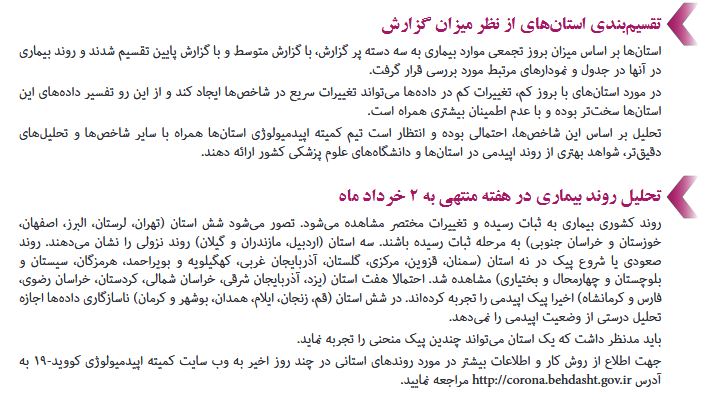 تقسیم‌بندی استان‌های از نظر میزان گزارش

استان‌ها بر اساس میزان بروز تجمعی موارد بیماری به سه دسته پر گزارش، با گزارش متوسط و با گزارش پایین تقسیم شدند و روند بیماری در آنها در جدول و نمودارهای مرتبط مورد بررسی قرار گرفت.

در مورد استان‌های با بروز کم، تغییرات کم در داده‌ها می‌تواند تغییرات سریع در شاخص‌ها ایجاد کند و از این رو تفسیر داده‌های این استان‌ها سخت‌تر بوده و با عدم اطمینان بیشتری همراه است.

تحلیل بر اساس این شاخص‌ها، احتمالی بوده و انتظار است تیم کمیته اپیدمیولوژی استان‌ها همراه با سایر شاخص‌ها و تحلیل‌های دقیق‌تر، شواهد بهتری از روند اپیدمی در استان‌ها و دانشگاه‌های علوم پزشکی کشور ارائه دهند.

تحلیل روند بیماری در هفته منتهی به ۲ خرداد ماه

روند کشوری بیماری به ثبات رسیده و تغییرات مختصر مشاهده می‌شود. تصور می‌شود شش استان (تهران، لرستان، البرز، اصفهان، خوزستان و خراسان جنوبی) به مرحله ثبات رسیده باشند. سه استان (اردبیل، مازندران و گیلان) روند نزولی را نشان می‌دهند. روند صعودی یا شروع پیک در نه استان (سمنان، قزوین، مرکزی، گلستان، آذربایجان غربی، کهگیلویه و بویراحمد، هرمزگان، سیستان و بلوچستان و چهارمحال و بختیاری) مشاهده شد. احتمالا هفت استان (یزد، آذربایجان شرقی، خراسان شمالی، کردستان، خراسان رضوی، فارس و کرمانشاه) اخیرا پیک اپیدمی را تجربه کرده‌اند. در شش استان (قم، زنجان، ایلام، همدان، بوشهر و کرمان) ناسازگاری داده‌ها اجازه تحلیل درستی از وضعیت اپیدمی را نمی‌دهد.

باید مدنظر داشت که یک استان می‌تواند چندین پیک منحنی را تجربه نماید.

جهت اطلاع از روش کار و اطلاعات بیشتر در مورد روندهای استانی در چند روز اخیر به وب سایت کمیته اپیدمیولوژی کووید-۱۹ به آدرس http://corona.behdasht.gov.ir مراجعه نمایید.